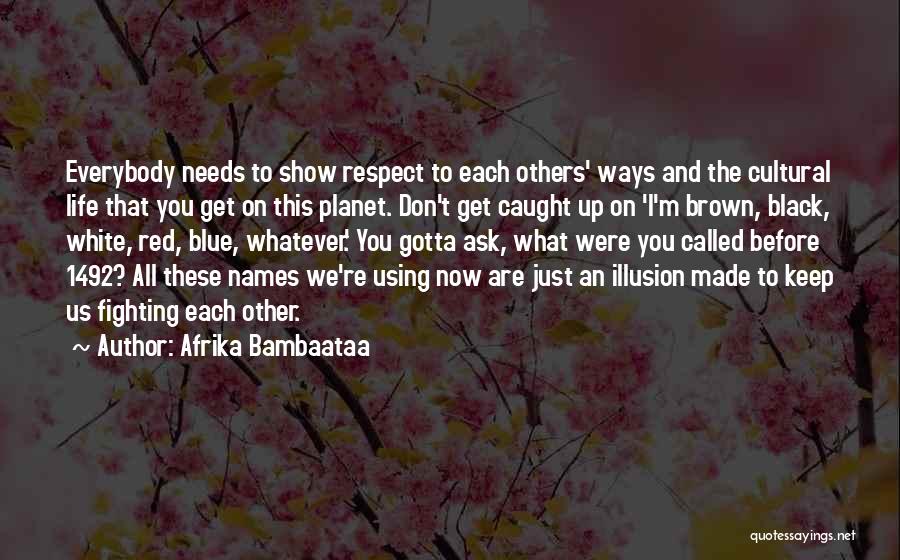 Everybody needs to show respect to each others' ways and the cultural life that you get on this planet. Don't get caught up on 'I'm brown, black, white, red, blue, whatever.' You gotta ask, what were you called before 1492? All these names we're using now are just an illusion made to keep us fighting each other.

~ Author: Afrika Bambaataa

quotessayings.net